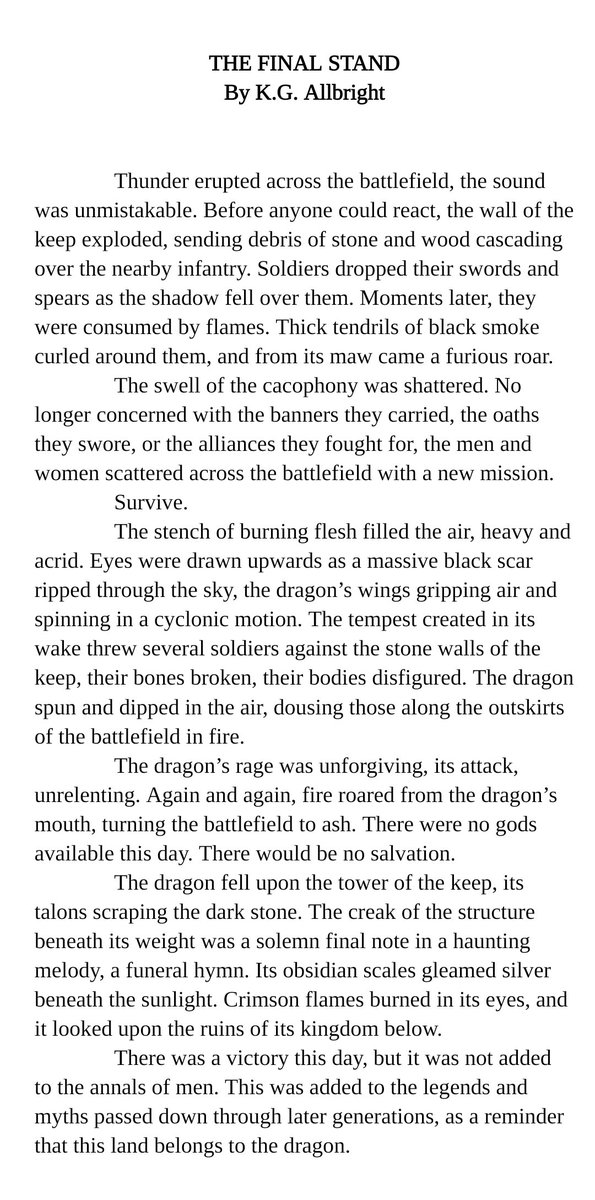 THE FINAL STAND
By K.G. Allbright

Thunder erupted across the battlefield, the sound was unmistakable. Before anyone could react, the wall of the keep exploded, sending debris of stone and wood cascading over the nearby infantry. Soldiers dropped their swords and spears as the shadow fell over them. Moments later, they were consumed by flames. Thick tendrils of black smoke curled around them, and from its maw came a furious roar.

The swell of the cacophony was shattered. No longer concerned with the banners they carried, the oaths they swore, or the alliances they fought for, the men and women scattered across the battlefield with a new mission.

Survive.

The stench of burning flesh filled the air, heavy and acrid. Eyes were drawn upwards as a massive black scar ripped through the sky, the dragon's wings gripping air and spinning in a cyclonic motion. The tempest created in its wake threw several soldiers against the stone walls of the keep, their bones broken, their bodies disfigured. The dragon spun and dipped in the air, dousing those along the outskirts of the battlefield in fire.

The dragon's rage was unforgiving, its attack, unrelenting. Again and again, fire roared from the dragon's mouth, turning the battlefield to ash. There were no gods available this day. There would be no salvation.

The dragon fell upon the tower of the keep, its talons scraping the dark stone. The creak of the structure beneath its weight was a solemn final note in a haunting melody, a funeral hymn. Its obsidian scales gleamed silver beneath the sunlight. Crimson flames burned in its eyes, and it looked upon the ruins of its kingdom below.

There was a victory this day, but it was not added to the annals of men. This was added to the legends and myths passed down through later generations, as a reminder that this land belongs to the dragon.